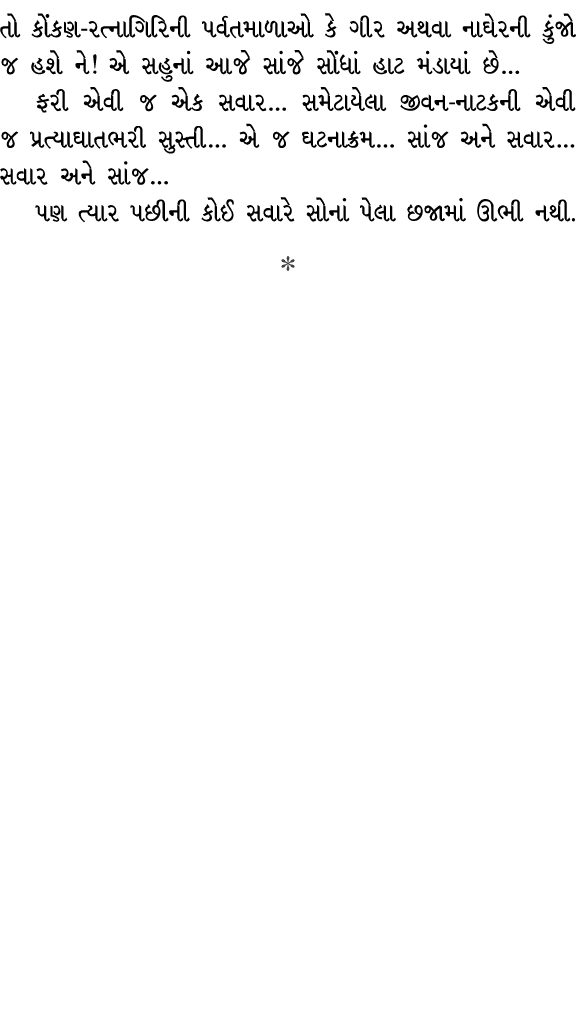 તો કોંકણ-રત્નાગિરિની પર્વતમાળાઓ કે ગીર અથવા નાઘેરની કુંજો જ હશે ને! એ સહુનાં આજે સાંજે સોંઘાં હાટ મંડાયાં છે...

ફરી એવી જ એક સવાર... સમેટાયેલા જીવન-નાટકની એવી જ પ્રત્યાઘાતભરી સુસ્તી... એ જ ઘટનાક્રમ... સાંજ અને સવાર... સવાર અને સાંજ...

પણ ત્યાર પછીની કોઈ સવારે સોનાં પેલા છજામાં ઊભી નથી.

*